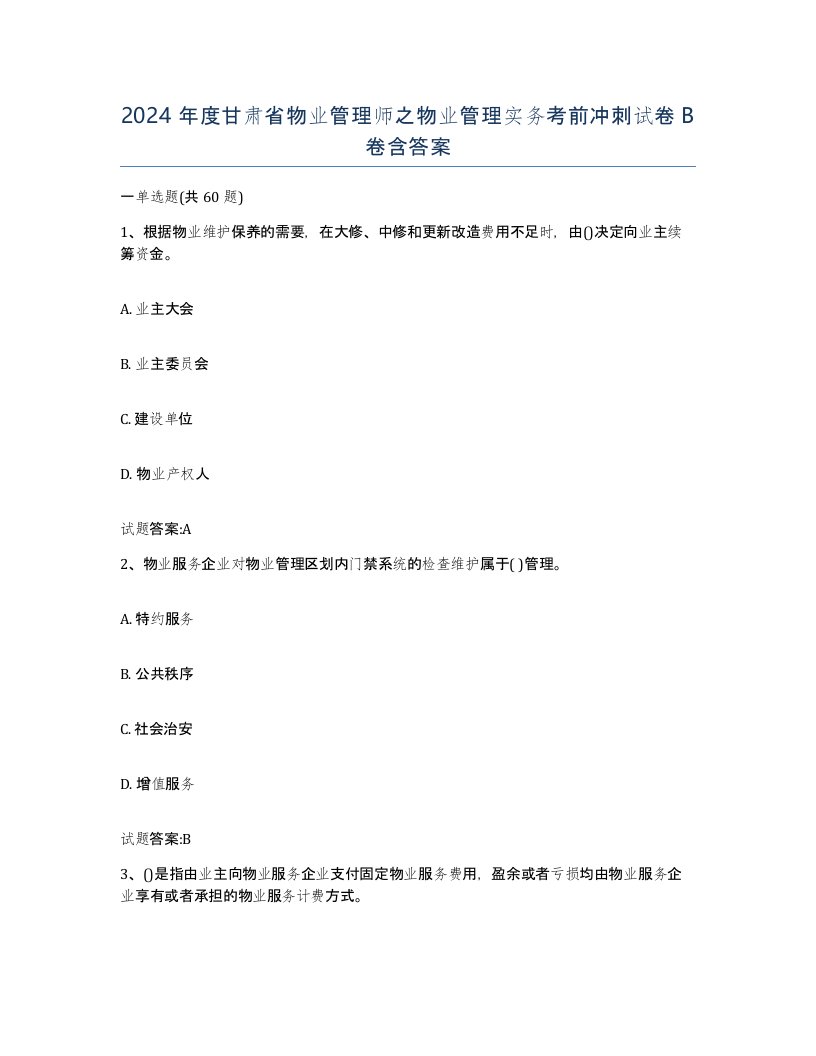 2024 年度甘肃省物业管理师之物业管理实务考前冲刺试卷 B 卷含答案

一单选题(共 60 题)

1、根据物业维护保养的需要，在大修、中修和更新改造费用不足时，由()决定向业主续筹资金。

A. 业主大会

B. 业主委员会

C. 建设单位

D. 物业产权人

试题答案:A

2、物业服务企业对物业管理区划内门禁系统的检查维护属于( )管理。

A. 特约服务

B. 公共秩序

C. 社会治安

D. 增值服务

试题答案:B

3、()是指由业主向物业服务企业支付固定物业服务费用，盈余或者亏损均由物业服务企业享有或者承担的物业服务计费方式。